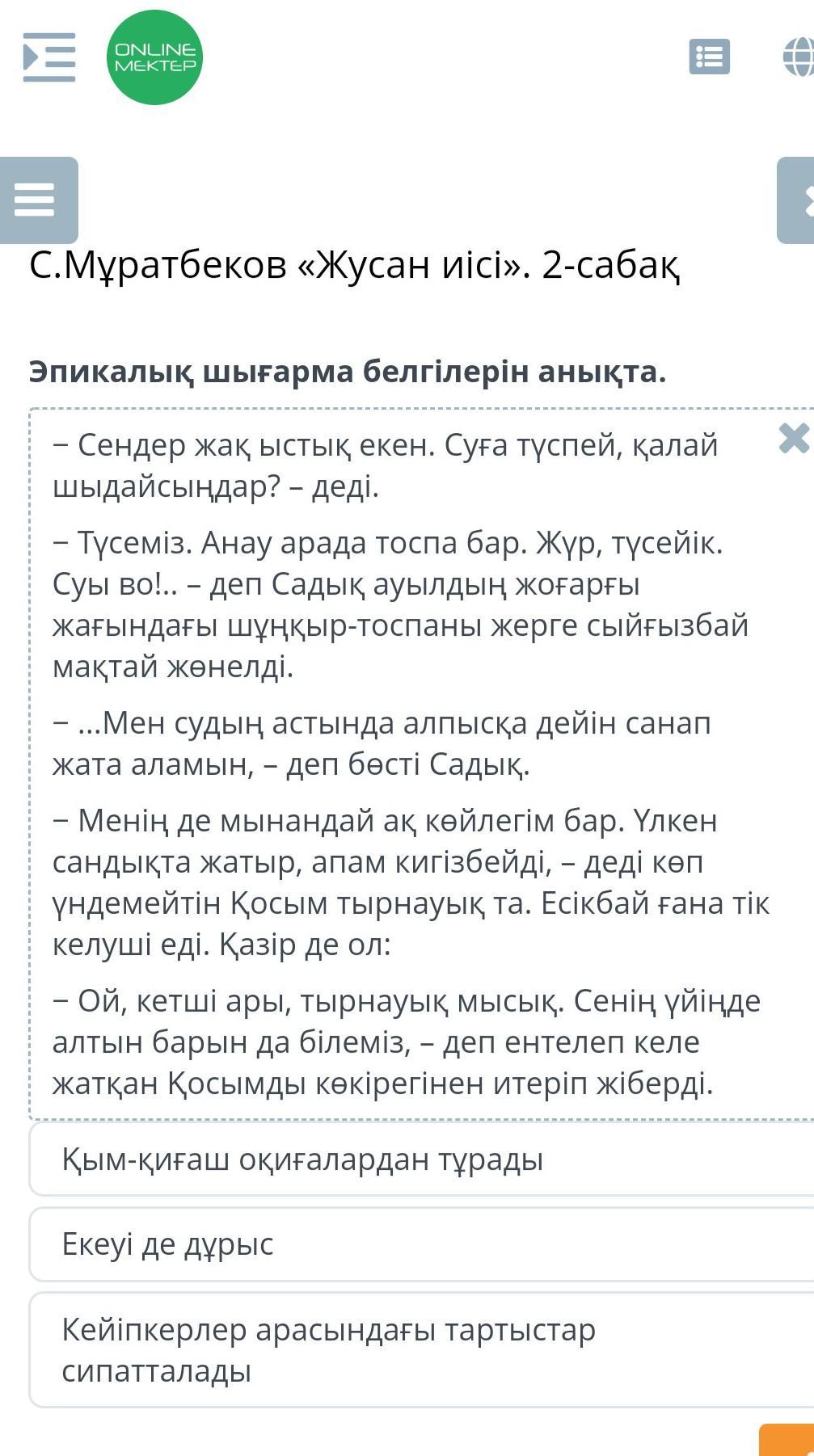 ONLINE MEKTEP

С.Мұратбеков «Жусан иісі». 2-сабақ

Эпикалық шығарма белгілерін анықта.

– Сендер жақ ыстық екен. Суға түспей, қалай шыдайсыңдар? – деді.

– Түсеміз. Анау арада тоспа бар. Жүр, түсейік. Суы во!.. – деп Садық ауылдың жоғарғы жағындағы шұңқыр-тоспаны жерге сыйғызбай мақтай жөнелді.

– ...Мен судың астында алпысқа дейін санап жата аламын, – деп бөсті Садық.

– Менің де мынандай ақ көйлегім бар. Үлкен сандықта жатыр, апам кигізбейді, – деді көп үндемейтін Қосым тырнауық та. Есікбай ғана тік келуші еді. Қазір де ол:

– Ой, кетші ары, тырнауық мысық. Сенің үйіңде алтын барын да білеміз, – деп ентелеп келе жатқан Қосымды көкірегінен итеріп жіберді.

Қым-қиғаш оқиғалардан тұрады

Екеуі де дұрыс

Кейіпкерлер арасындағы тартыстар сипатталады